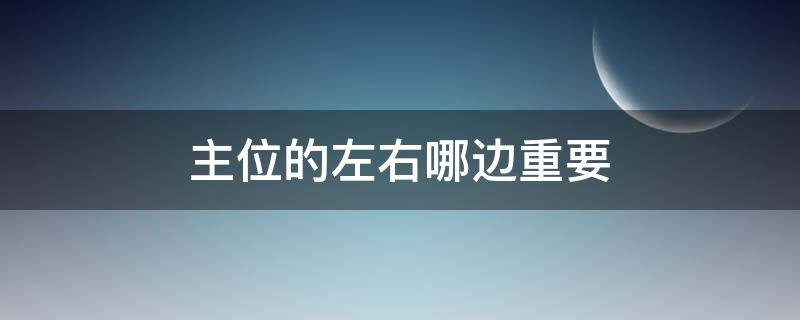 主位的左右哪边重要